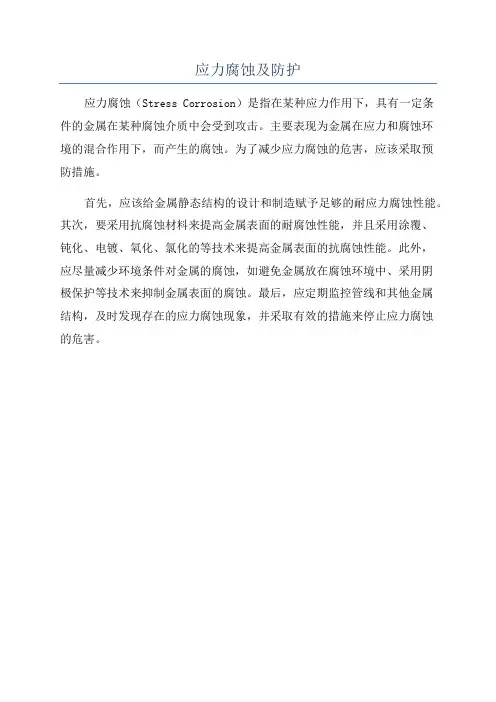 应力腐蚀及防护

应力腐蚀（Stress Corrosion）是指在某种应力作用下，具有一定条件的金属在某种腐蚀介质中会受到攻击。主要表现为金属在应力和腐蚀环境的混合作用下，而产生的腐蚀。为了减少应力腐蚀的危害，应该采取预防措施。

首先，应该给金属静态结构的设计和制造赋予足够的耐应力腐蚀性能。其次，要采用抗腐蚀材料来提高金属表面的耐腐蚀性能，并且采用涂覆、钝化、电镀、氧化、氯化的等技术来提高金属表面的抗腐蚀性能。此外，应尽量减少环境条件对金属的腐蚀，如避免金属放在腐蚀环境中、采用阴极保护等技术来抑制金属表面的腐蚀。最后，应定期监控管线和其他金属结构，及时发现存在的应力腐蚀现象，并采取有效的措施来停止应力腐蚀的危害。